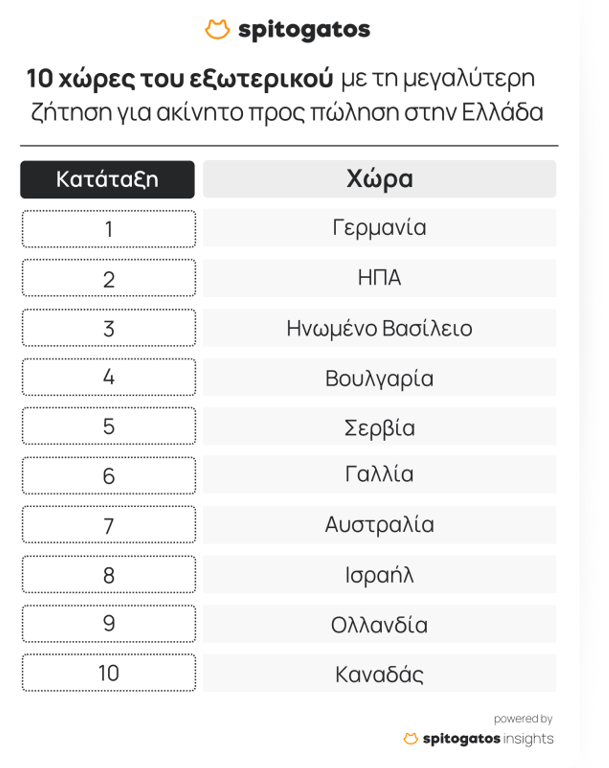 spitogatos

10 χώρες του εξωτερικού με τη μεγαλύτερη ζήτηση για ακίνητο προς πώληση στην Ελλάδα

| Κατάταξη | Χώρα |
|---|---|
| 1 | Γερμανία |
| 2 | ΗΠΑ |
| 3 | Ηνωμένο Βασίλειο |
| 4 | Βουλγαρία |
| 5 | Σερβία |
| 6 | Γαλλία |
| 7 | Αυστραλία |
| 8 | Ισραήλ |
| 9 | Ολλανδία |
| 10 | Καναδάς |

powered by
spitogatos insights